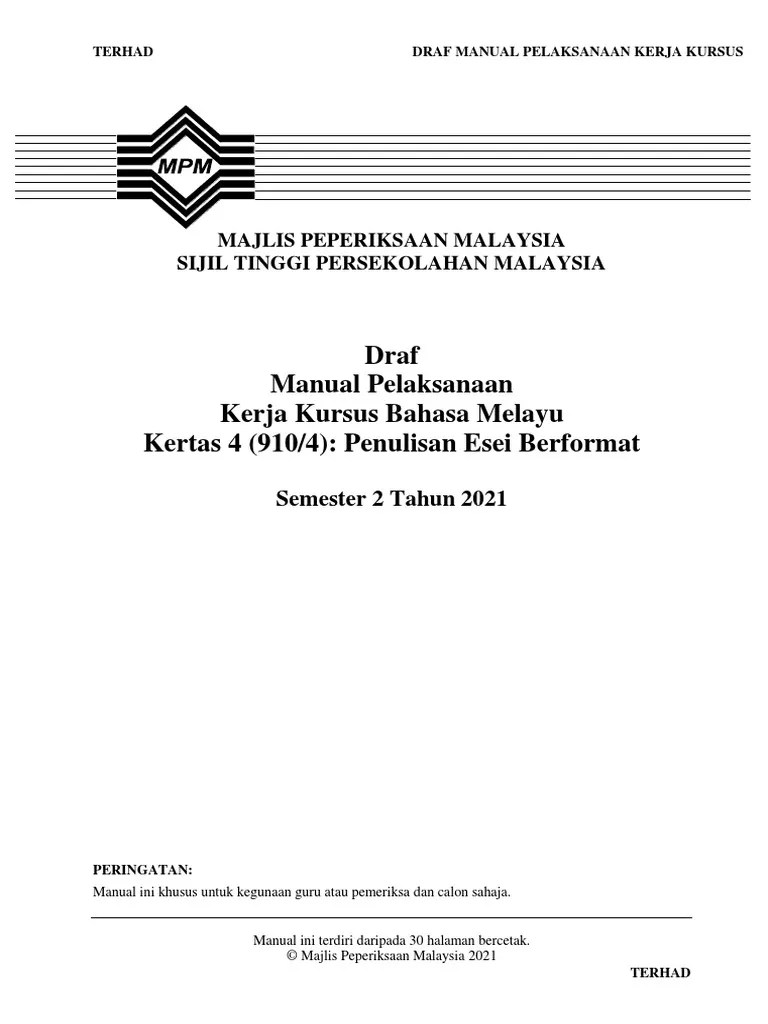 TERHAD

DRAF MANUAL PELAKSANAAN KERJA KURSUS

MPM

MAJLIS PEPERIKSAAN MALAYSIA
SIJIL TINGGI PERSEKOLAHAN MALAYSIA

Draf
Manual Pelaksanaan
Kerja Kursus Bahasa Melayu
Kertas 4 (910/4): Penulisan Esei Berformat

Semester 2 Tahun 2021

PERINGATAN:
Manual ini khusus untuk kegunaan guru atau pemeriksa dan calon sahaja.

Manual ini terdiri daripada 30 halaman bercetak.
© Majlis Peperiksaan Malaysia 2021

TERHAD